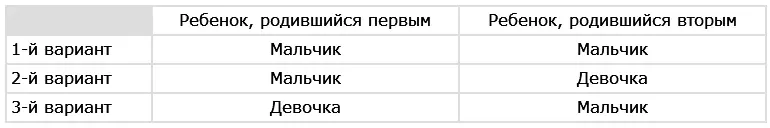 |  | Ребенок, родившийся первым | Ребенок, родившийся вторым |
|---|---|---|
| 1-й вариант | Мальчик | Мальчик |
| 2-й вариант | Мальчик | Девочка |
| 3-й вариант | Девочка | Мальчик |